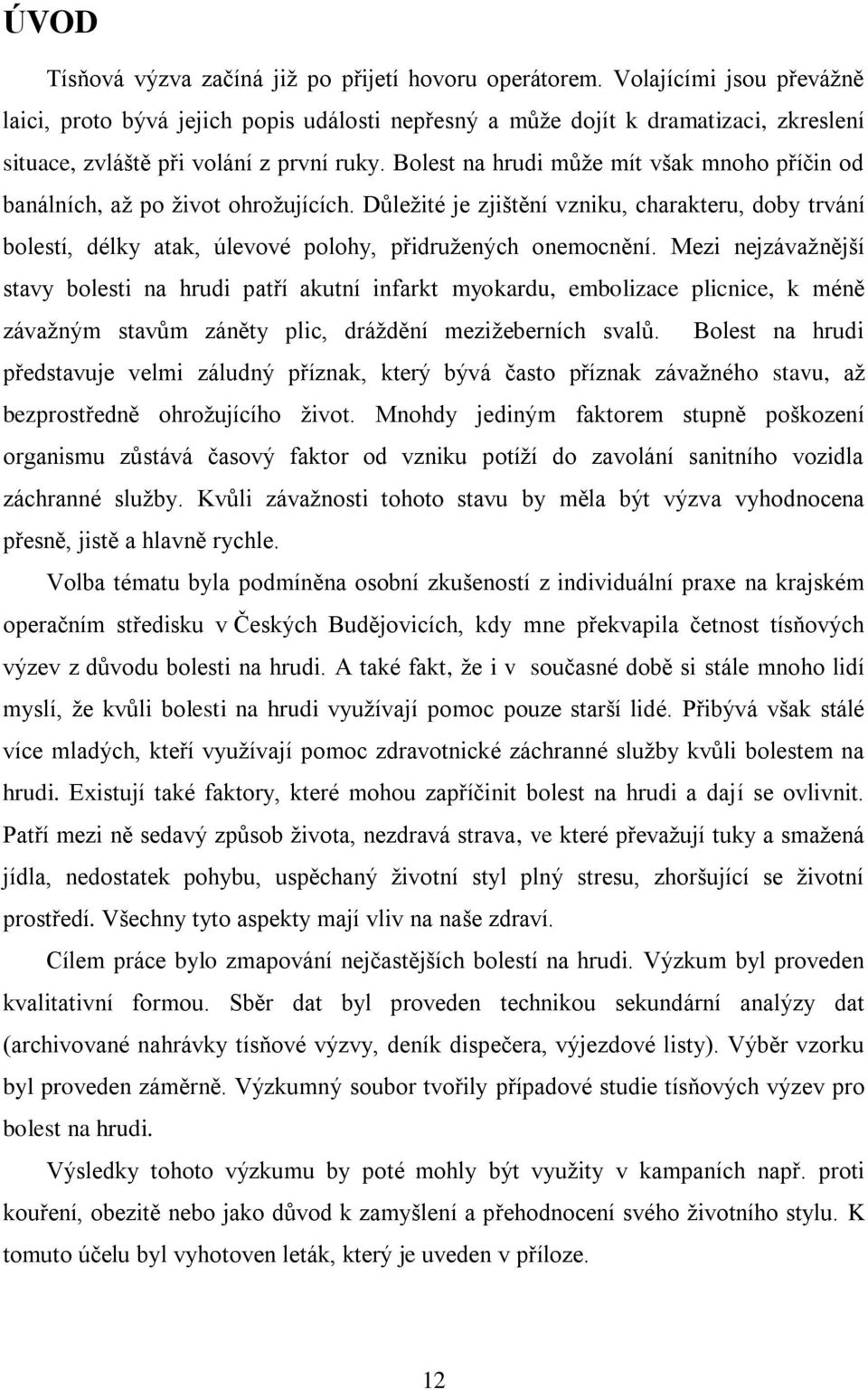 ÚVOD

Tísňová výzva začíná již po přijetí hovoru operátorem. Volajícími jsou převážně laici, proto bývá jejich popis události nepřesný a může dojít k dramatizaci, zkreslení situace, zvláště při volání z první ruky. Bolest na hrudi může mít však mnoho příčin od banálních, až po život ohrožujících. Důležité je zjištění vzniku, charakteru, doby trvání bolestí, délky atak, úlevové polohy, přidružených onemocnění. Mezi nejzávažnější stavy bolesti na hrudi patří akutní infarkt myokardu, embolizace plicnice, k méně závažným stavům záněty plic, dráždění mezižeberních svalů. Bolest na hrudi představuje velmi záludný příznak, který bývá často příznak závažného stavu, až bezprostředně ohrožujícího život. Mnohdy jediným faktorem stupně poškození organismu zůstává časový faktor od vzniku potíží do zavolání sanitního vozidla záchranné služby. Kvůli závažnosti tohoto stavu by měla být výzva vyhodnocena přesně, jistě a hlavně rychle.

Volba tématu byla podmíněna osobní zkušeností z individuální praxe na krajském operačním středisku v Českých Budějovicích, kdy mne překvapila četnost tísňových výzev z důvodu bolesti na hrudi. A také fakt, že i v současné době si stále mnoho lidí myslí, že kvůli bolesti na hrudi využívají pomoc pouze starší lidé. Přibývá však stále více mladých, kteří využívají pomoc zdravotnické záchranné služby kvůli bolestem na hrudi. Existují také faktory, které mohou zapříčinit bolest na hrudi a dají se ovlivnit. Patří mezi ně sedavý způsob života, nezdravá strava, ve které převažují tuky a smažená jídla, nedostatek pohybu, uspěchaný životní styl plný stresu, zhoršující se životní prostředí. Všechny tyto aspekty mají vliv na naše zdraví.

Cílem práce bylo zmapování nejčastějších bolestí na hrudi. Výzkum byl proveden kvalitativní formou. Sběr dat byl proveden technikou sekundární analýzy dat (archivované nahrávky tísňové výzvy, deník dispečera, výjezdové listy). Výběr vzorku byl proveden záměrně. Výzkumný soubor tvořily případové studie tísňových výzev pro bolest na hrudi.

Výsledky tohoto výzkumu by poté mohly být využity v kampaních např. proti kouření, obezitě nebo jako důvod k zamyšlení a přehodnocení svého životního stylu. K tomuto účelu byl vyhotoven leták, který je uveden v příloze.

12